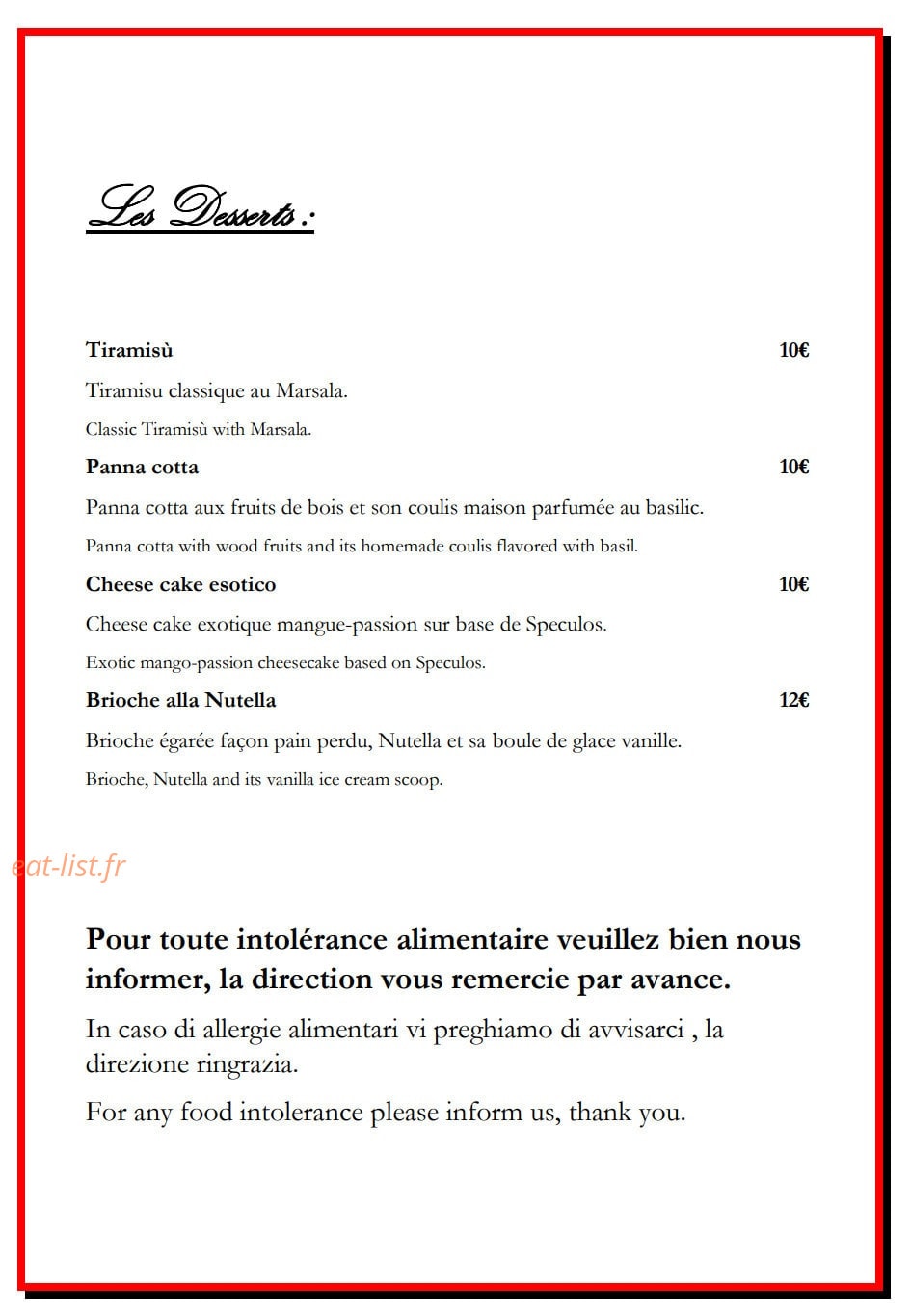 Les Desserts :

Tiramisù 10€

Tiramisu classique au Marsala.

Classic Tiramisù with Marsala.

Panna cotta 10€

Panna cotta aux fruits de bois et son coulis maison parfumée au basilic.

Panna cotta with wood fruits and its homemade coulis flavored with basil.

Cheese cake esotico 10€

Cheese cake exotique mangue-passion sur base de Speculos.

Exotic mango-passion cheesecake based on Speculos.

Brioche alla Nutella 12€

Brioche égarée façon pain perdu, Nutella et sa boule de glace vanille.

Brioche, Nutella and its vanilla ice cream scoop.

Pour toute intolérance alimentaire veuillez bien nous informer, la direction vous remercie par avance.

In caso di allergie alimentari vi preghiamo di avvisarci , la direzione ringrazia.

For any food intolerance please inform us, thank you.

eat-list.fr